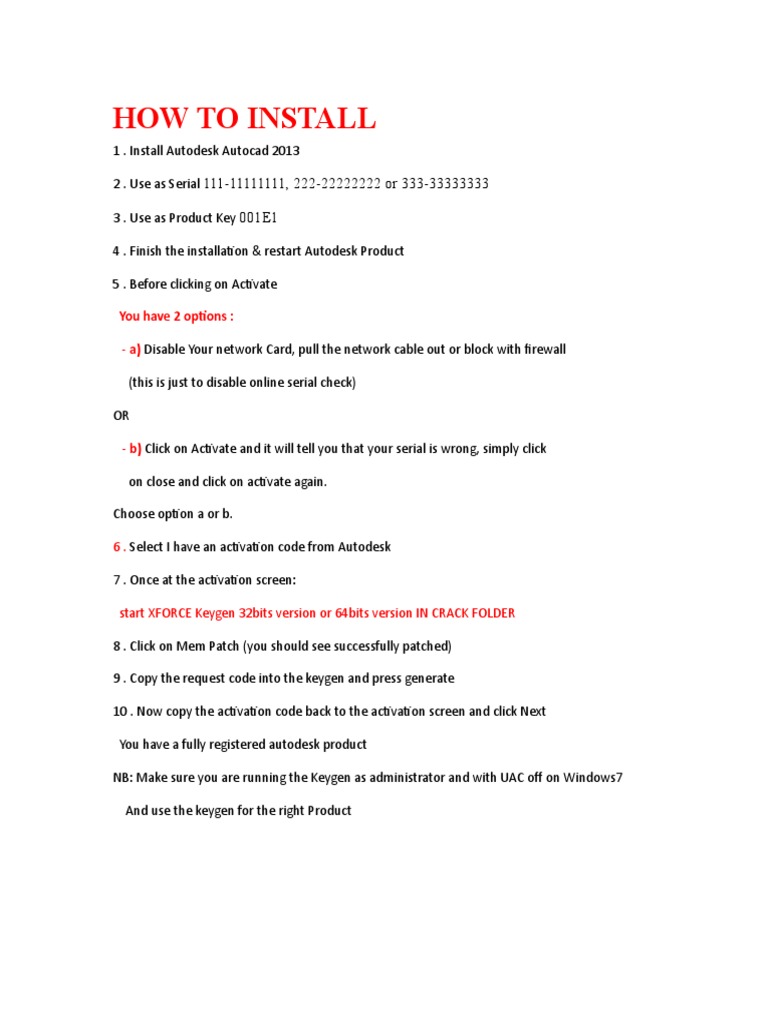 HOW TO INSTALL

1 . Install Autodesk Autocad 2013

2 . Use as Serial 111-11111111, 222-22222222 or 333-33333333

3 . Use as Product Key 001E1

4 . Finish the installation & restart Autodesk Product

5 . Before clicking on Activate

You have 2 options :

- a) Disable Your network Card, pull the network cable out or block with firewall

(this is just to disable online serial check)

OR

- b) Click on Activate and it will tell you that your serial is wrong, simply click on close and click on activate again.

Choose option a or b.

6 . Select I have an activation code from Autodesk

7 . Once at the activation screen:

start XFORCE Keygen 32bits version or 64bits version IN CRACK FOLDER

8 . Click on Mem Patch (you should see successfully patched)

9 . Copy the request code into the keygen and press generate

10 . Now copy the activation code back to the activation screen and click Next

You have a fully registered autodesk product

NB: Make sure you are running the Keygen as administrator and with UAC off on Windows7

And use the keygen for the right Product